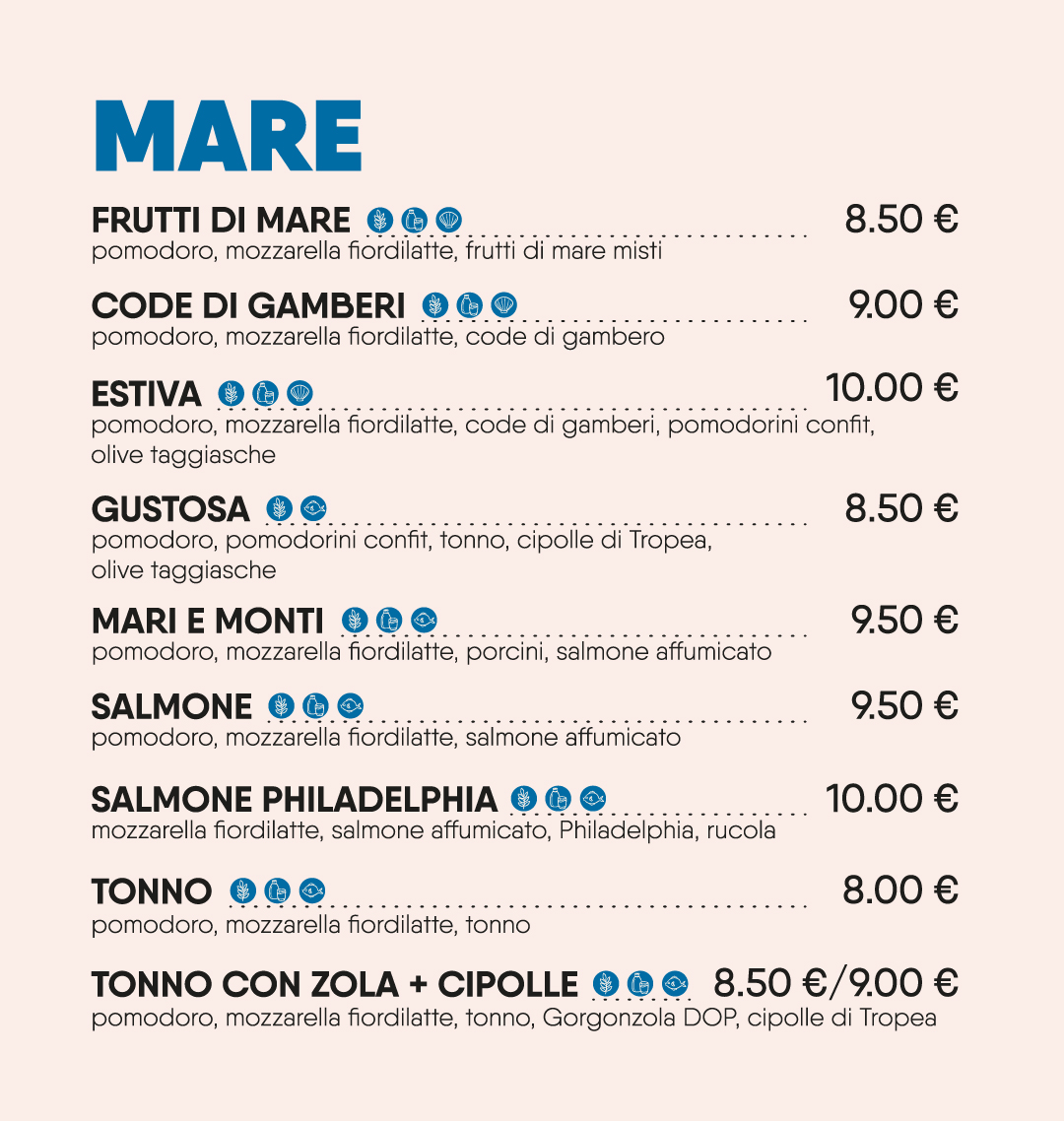 MARE

FRUTTI DI MARE 8.50 €
pomodoro, mozzarella fiordilatte, frutti di mare misti

CODE DI GAMBERI 9.00 €
pomodoro, mozzarella fiordilatte, code di gambero

ESTIVA 10.00 €
pomodoro, mozzarella fiordilatte, code di gamberi, pomodorini confit, olive taggiasche

GUSTOSA 8.50 €
pomodoro, pomodorini confit, tonno, cipolle di Tropea, olive taggiasche

MARI E MONTI 9.50 €
pomodoro, mozzarella fiordilatte, porcini, salmone affumicato

SALMONE 9.50 €
pomodoro, mozzarella fiordilatte, salmone affumicato

SALMONE PHILADELPHIA 10.00 €
mozzarella fiordilatte, salmone affumicato, Philadelphia, rucola

TONNO 8.00 €
pomodoro, mozzarella fiordilatte, tonno

TONNO CON ZOLA + CIPOLLE 8.50 €/9.00 €
pomodoro, mozzarella fiordilatte, tonno, Gorgonzola DOP, cipolle di Tropea